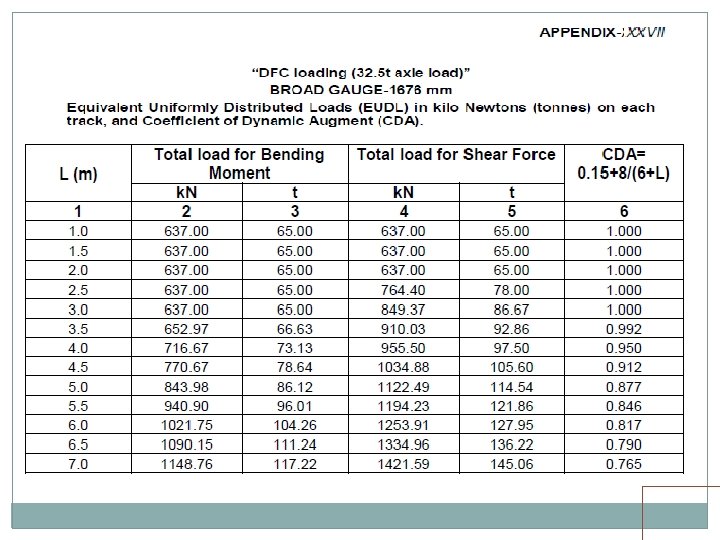 APPENDIX-XXVII

"DFC loading (32.5t axle load)"
BROAD GAUGE-1676 mm
Equivalent Uniformly Distributed Loads (EUDL) in kilo Newtons (tonnes) on each track, and Coefficient of Dynamic Augment (CDA).

| L (m) | Total load for Bending Moment kN | Total load for Bending Moment t | Total load for Shear Force kN | Total load for Shear Force t | CDA= 0.15+8/(6+L) |
|---|---|---|---|---|---|
| 1 | 2 | 3 | 4 | 5 | 6 |
| 1.0 | 637.00 | 65.00 | 637.00 | 65.00 | 1.000 |
| 1.5 | 637.00 | 65.00 | 637.00 | 65.00 | 1.000 |
| 2.0 | 637.00 | 65.00 | 637.00 | 65.00 | 1.000 |
| 2.5 | 637.00 | 65.00 | 764.40 | 78.00 | 1.000 |
| 3.0 | 637.00 | 65.00 | 849.37 | 86.67 | 1.000 |
| 3.5 | 652.97 | 66.63 | 910.03 | 92.86 | 0.992 |
| 4.0 | 716.67 | 73.13 | 955.50 | 97.50 | 0.950 |
| 4.5 | 770.67 | 78.64 | 1034.88 | 105.60 | 0.912 |
| 5.0 | 843.98 | 86.12 | 1122.49 | 114.54 | 0.877 |
| 5.5 | 940.90 | 96.01 | 1194.23 | 121.86 | 0.846 |
| 6.0 | 1021.75 | 104.26 | 1253.91 | 127.95 | 0.817 |
| 6.5 | 1090.15 | 111.24 | 1334.96 | 136.22 | 0.790 |
| 7.0 | 1148.76 | 117.22 | 1421.59 | 145.06 | 0.765 |